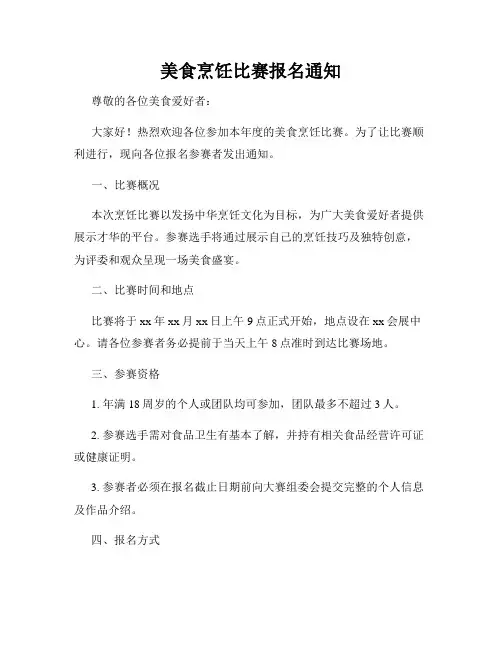 美食烹饪比赛报名通知

尊敬的各位美食爱好者：

大家好！热烈欢迎各位参加本年度的美食烹饪比赛。为了让比赛顺利进行，现向各位报名参赛者发出通知。

一、比赛概况

本次烹饪比赛以发扬中华烹饪文化为目标，为广大美食爱好者提供展示才华的平台。参赛选手将通过展示自己的烹饪技巧及独特创意，为评委和观众呈现一场美食盛宴。

二、比赛时间和地点

比赛将于 xx 年 xx 月 xx 日上午 9 点正式开始，地点设在 xx 会展中心。请各位参赛者务必提前于当天上午 8 点准时到达比赛场地。

三、参赛资格

1. 年满 18 周岁的个人或团队均可参加，团队最多不超过 3 人。

2. 参赛选手需对食品卫生有基本了解，并持有相关食品经营许可证或健康证明。

3. 参赛者必须在报名截止日期前向大赛组委会提交完整的个人信息及作品介绍。

四、报名方式